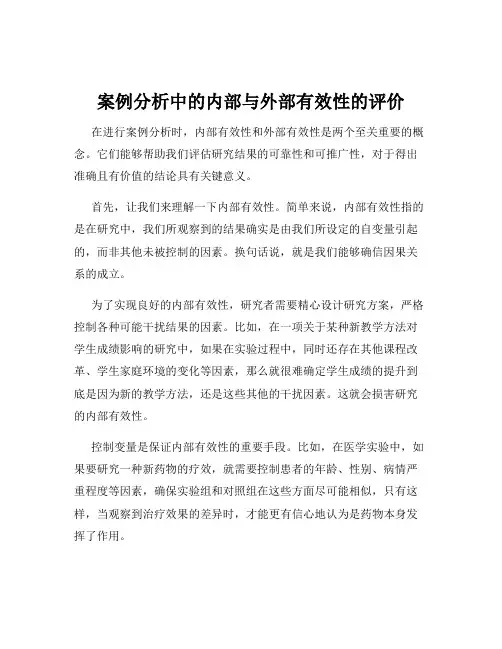 案例分析中的内部与外部有效性的评价

在进行案例分析时，内部有效性和外部有效性是两个至关重要的概念。它们能够帮助我们评估研究结果的可靠性和可推广性，对于得出准确且有价值的结论具有关键意义。

首先，让我们来理解一下内部有效性。简单来说，内部有效性指的是在研究中，我们所观察到的结果确实是由我们所设定的自变量引起的，而非其他未被控制的因素。换句话说，就是我们能够确信因果关系的成立。

为了实现良好的内部有效性，研究者需要精心设计研究方案，严格控制各种可能干扰结果的因素。比如，在一项关于某种新教学方法对学生成绩影响的研究中，如果在实验过程中，同时还存在其他课程改革、学生家庭环境的变化等因素，那么就很难确定学生成绩的提升到底是因为新的教学方法，还是这些其他的干扰因素。这就会损害研究的内部有效性。

控制变量是保证内部有效性的重要手段。比如，在医学实验中，如果要研究一种新药物的疗效，就需要控制患者的年龄、性别、病情严重程度等因素，确保实验组和对照组在这些方面尽可能相似，只有这样，当观察到治疗效果的差异时，才能更有信心地认为是药物本身发挥了作用。